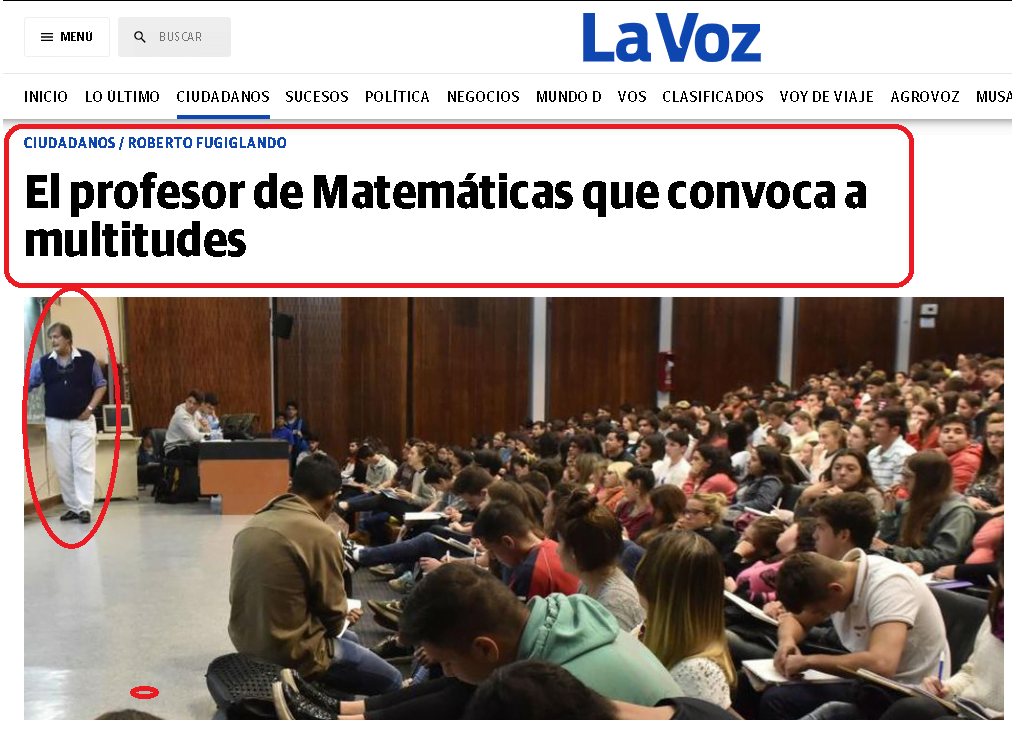 MENÚ BUSCAR

La Voz

INICIO LO ULTIMO CIUDADANOS SUCESOS POLÍTICA NEGOCIOS MUNDO D VOS CLASIFICADOS VOY DE VIAJE AGROVOZ MUSA

CIUDADANOS / ROBERTO FUGIGLANDO

El profesor de Matemáticas que convoca a multitudes